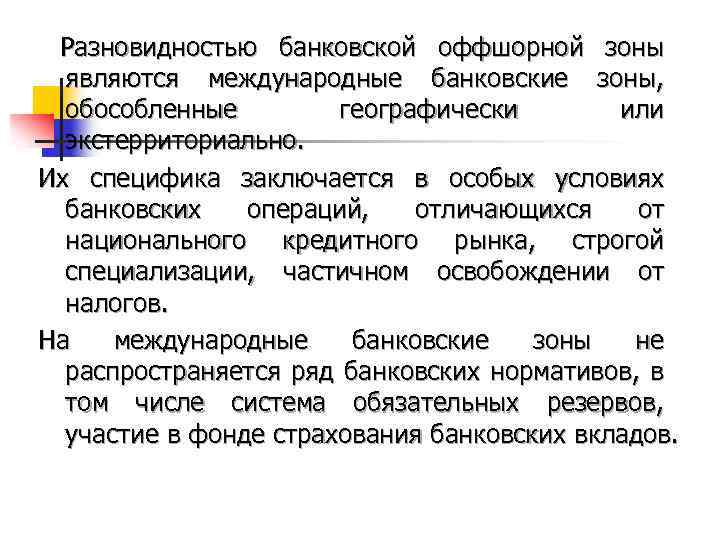 Разновидностью банковской оффшорной зоны являются международные банковские зоны, обособленные географически или экстерриториально.

Их специфика заключается в особых условиях банковских операций, отличающихся от национального кредитного рынка, строгой специализации, частичном освобождении от налогов.

На международные банковские зоны не распространяется ряд банковских нормативов, в том числе система обязательных резервов, участие в фонде страхования банковских вкладов.